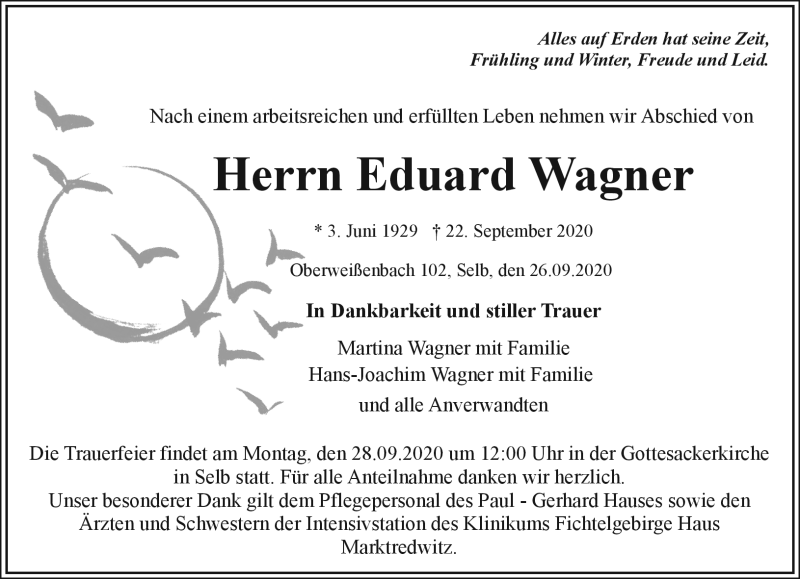 Alles auf Erden hat seine Zeit,
Frühling und Winter, Freude und Leid.

Nach einem arbeitsreichen und erfüllten Leben nehmen wir Abschied von

Herrn Eduard Wagner

* 3. Juni 1929 † 22. September 2020

Oberweißenbach 102, Selb, den 26.09.2020

In Dankbarkeit und stiller Trauer

Martina Wagner mit Familie
Hans-Joachim Wagner mit Familie
und alle Anverwandten

Die Trauerfeier findet am Montag, den 28.09.2020 um 12:00 Uhr in der Gottesackerkirche in Selb statt. Für alle Anteilnahme danken wir herzlich.
Unser besonderer Dank gilt dem Pflegepersonal des Paul - Gerhard Hauses sowie den Ärzten und Schwestern der Intensivstation des Klinikums Fichtelgebirge Haus Marktredwitz.